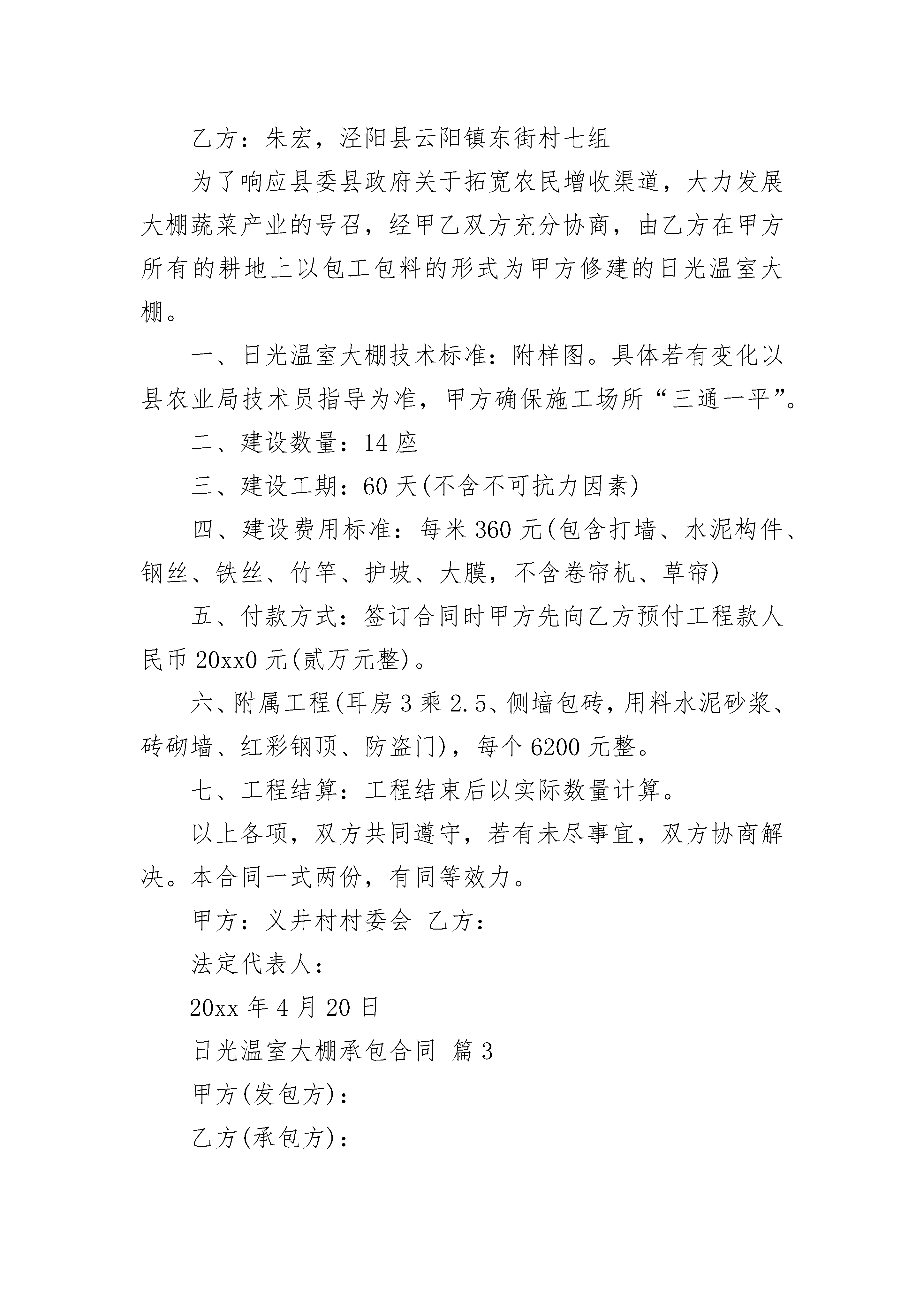 乙方：朱宏，泾阳县云阳镇东街村七组

为了响应县委县政府关于拓宽农民增收渠道，大力发展大棚蔬菜产业的号召，经甲乙双方充分协商，由乙方在甲方所有的耕地上以包工包料的形式为甲方修建的日光温室大棚。

一、日光温室大棚技术标准：附样图。具体若有变化以县农业局技术员指导为准，甲方确保施工场所“三通一平”。

二、建设数量：14 座

三、建设工期：60 天(不含不可抗力因素)

四、建设费用标准：每米 360 元(包含打墙、水泥构件、钢丝、铁丝、竹竿、护坡、大膜，不含卷帘机、草帘)

五、付款方式：签订合同时甲方先向乙方预付工程款人民币 20xx0 元(贰万元整)。

六、附属工程(耳房 3 乘 2.5、侧墙包砖，用料水泥砂浆、砖砌墙、红彩钢顶、防盗门)，每个 6200 元整。

七、工程结算：工程结束后以实际数量计算。

以上各项，双方共同遵守，若有未尽事宜，双方协商解决。本合同一式两份，有同等效力。

甲方：义井村村委会 乙方：

法定代表人：

20xx 年 4 月 20 日

日光温室大棚承包合同 篇 3

甲方(发包方)：

乙方(承包方)：